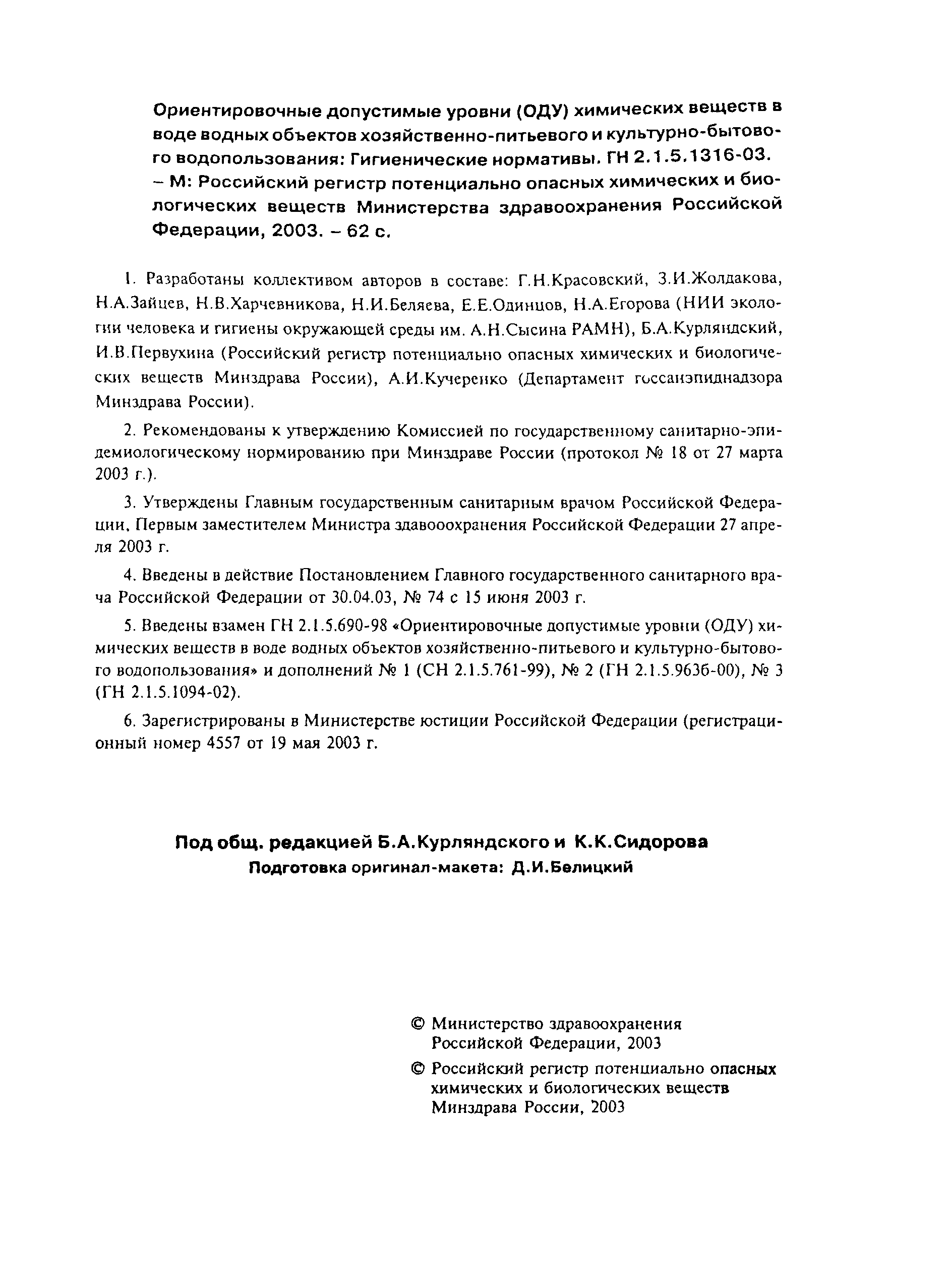 Ориентировочные допустимые уровни (ОДУ) химических веществ в воде водных объектов хозяйственно-питьевого и культурно-бытового водопользования: Гигиенические нормативы. ГН 2.1.5.1316-03. – М: Российский регистр потенциально опасных химических и биологических веществ Министерства здравоохранения Российской Федерации, 2003. – 62 с.

1. Разработаны коллективом авторов в составе: Г.Н.Красовский, З.И.Жолдакова, Н.А.Зайцев, Н.В.Харчевникова, Н.И.Беляева, Е.Е.Одинцов, Н.А.Егорова (НИИ экологии человека и гигиены окружающей среды им. А.Н.Сысина РАМН), Б.А.Курляндский, И.В.Первухина (Российский регистр потенциально опасных химических и биологических веществ Минздрава России), А.И.Кучеренко (Департамент госсанэпиднадзора Минздрава России).

2. Рекомендованы к утверждению Комиссией по государственному санитарно-эпидемиологическому нормированию при Минздраве России (протокол № 18 от 27 марта 2003 г.).

3. Утверждены Главным государственным санитарным врачом Российской Федерации, Первым заместителем Министра здавоохранения Российской Федерации 27 апреля 2003 г.

4. Введены в действие Постановлением Главного государственного санитарного врача Российской Федерации от 30.04.03, № 74 с 15 июня 2003 г.

5. Введены взамен ГН 2.1.5.690-98 «Ориентировочные допустимые уровни (ОДУ) химических веществ в воде водных объектов хозяйственно-питьевого и культурно-бытового водопользования» и дополнений № 1 (СН 2.1.5.761-99), № 2 (ГН 2.1.5.963б-00), № 3 (ГН 2.1.5.1094-02).

6. Зарегистрированы в Министерстве юстиции Российской Федерации (регистрационный номер 4557 от 19 мая 2003 г.

Под общ. редакцией Б.А.Курляндского и К.К.Сидорова
Подготовка оригинал-макета: Д.И.Белицкий

© Министерство здравоохранения Российской Федерации, 2003

© Российский регистр потенциально опасных химических и биологических веществ Минздрава России, 2003